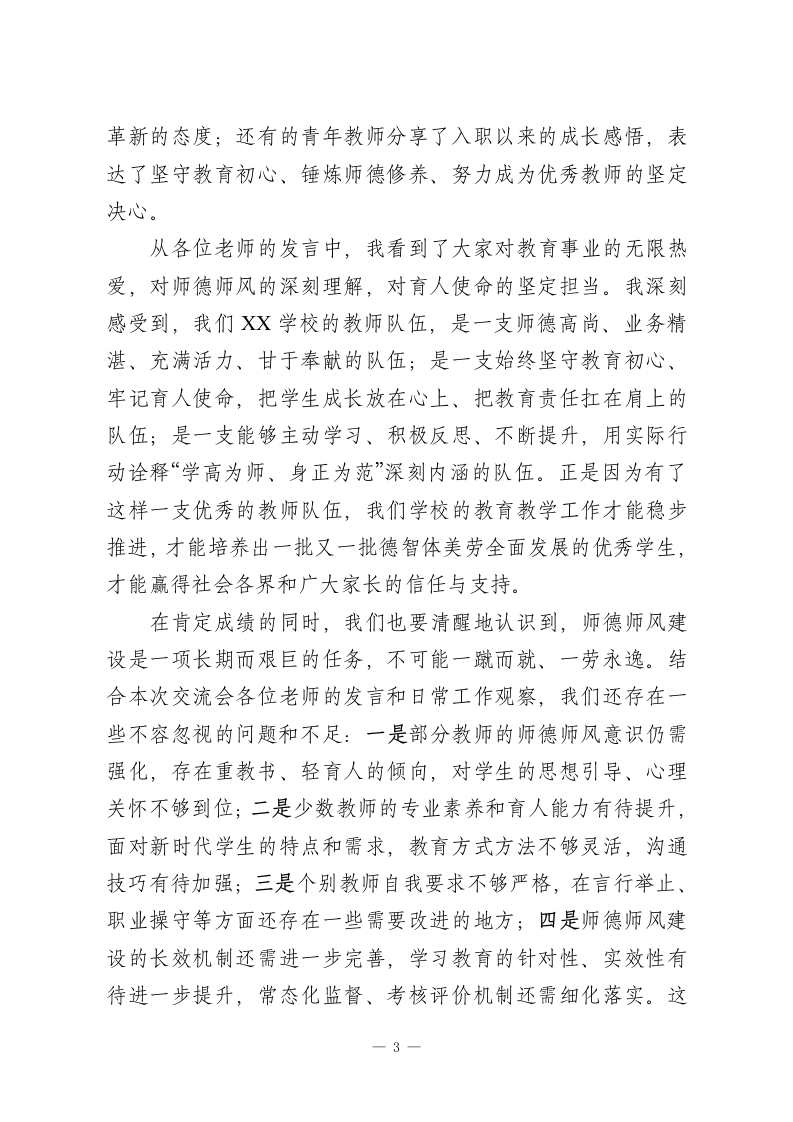 革新的态度；还有的青年教师分享了入职以来的成长感悟，表达了坚守教育初心、锤炼师德修养、努力成为优秀教师的坚定决心。

从各位老师的发言中，我看到了大家对教育事业的无限热爱，对师德师风的深刻理解，对育人使命的坚定担当。我深刻感受到，我们XX学校的教师队伍，是一支师德高尚、业务精湛、充满活力、甘于奉献的队伍；是一支始终坚守教育初心、牢记育人使命，把学生成长放在心上、把教育责任扛在肩上的队伍；是一支能够主动学习、积极反思、不断提升，用实际行动诠释“学高为师、身正为范”深刻内涵的队伍。正是因为有了这样一支优秀的教师队伍，我们学校的教育教学工作才能稳步推进，才能培养出一批又一批德智体美劳全面发展的优秀学生，才能赢得社会各界和广大家长的信任与支持。

在肯定成绩的同时，我们也要清醒地认识到，师德师风建设是一项长期而艰巨的任务，不可能一蹴而就、一劳永逸。结合本次交流会各位老师的发言和日常工作观察，我们还存在一些不容忽视的问题和不足：一是部分教师的师德师风意识仍需强化，存在重教书、轻育人的倾向，对学生的思想引导、心理关怀不够到位；二是少数教师的专业素养和育人能力有待提升，面对新时代学生的特点和需求，教育方式方法不够灵活，沟通技巧有待加强；三是个别教师自我要求不够严格，在言行举止、职业操守等方面还存在一些需要改进的地方；四是师德师风建设的长效机制还需进一步完善，学习教育的针对性、实效性有待进一步提升，常态化监督、考核评价机制还需细化落实。这

— 3 —